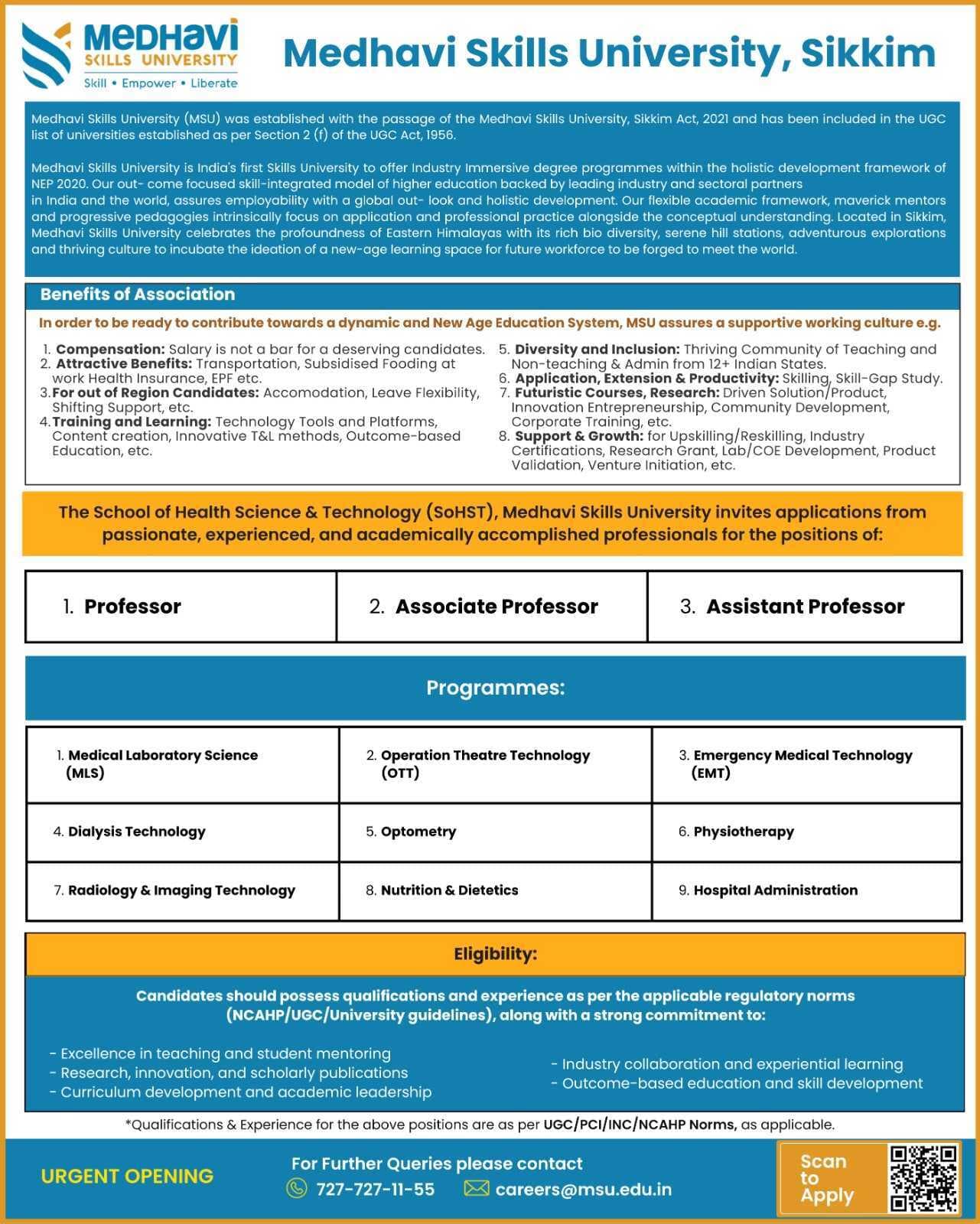 MEDHAVI
SKILLS UNIVERSITY
Skill • Empower • Liberate

Medhavi Skills University, Sikkim

Medhavi Skills University (MSU) was established with the passage of the Medhavi Skills University, Sikkim Act, 2021 and has been included in the UGC list of universities established as per Section 2 (f) of the UGC Act, 1956.

Medhavi Skills University is India's first Skills University to offer Industry Immersive degree programmes within the holistic development framework of NEP 2020. Our out- come focused skill-integrated model of higher education backed by leading industry and sectoral partners in India and the world, assures employability with a global out- look and holistic development. Our flexible academic framework, maverick mentors and progressive pedagogies intrinsically focus on application and professional practice alongside the conceptual understanding. Located in Sikkim, Medhavi Skills University celebrates the profoundness of Eastern Himalayas with its rich bio diversity, serene hill stations, adventurous explorations and thriving culture to incubate the ideation of a new-age learning space for future workforce to be forged to meet the world.

Benefits of Association

In order to be ready to contribute towards a dynamic and New Age Education System, MSU assures a supportive working culture e.g.

1. Compensation: Salary is not a bar for a deserving candidates.
2. Attractive Benefits: Transportation, Subsidised Fooding at work Health Insurance, EPF etc.
3. For out of Region Candidates: Accomodation, Leave Flexibility, Shifting Support, etc.
4. Training and Learning: Technology Tools and Platforms, Content creation, Innovative T&L methods, Outcome-based Education, etc.

5. Diversity and Inclusion: Thriving Community of Teaching and Non-teaching & Admin from 12+ Indian States.
6. Application, Extension & Productivity: Skilling, Skill-Gap Study.
7. Futuristic Courses, Research: Driven Solution/Product, Innovation Entrepreneurship, Community Development, Corporate Training, etc.
8. Support & Growth: for Upskilling/Reskilling, Industry Certifications, Research Grant, Lab/COE Development, Product Validation, Venture Initiation, etc.

The School of Health Science & Technology (SoHST), Medhavi Skills University invites applications from passionate, experienced, and academically accomplished professionals for the positions of:

1. Professor
2. Associate Professor
3. Assistant Professor

Programmes:

| 1. Medical Laboratory Science (MLS) | 2. Operation Theatre Technology (OTT) | 3. Emergency Medical Technology (EMT) |
|---|---|---|
| 4. Dialysis Technology | 5. Optometry | 6. Physiotherapy |
| 7. Radiology & Imaging Technology | 8. Nutrition & Dietetics | 9. Hospital Administration |

Eligibility:

Candidates should possess qualifications and experience as per the applicable regulatory norms (NCAHP/UGC/University guidelines), along with a strong commitment to:

- Excellence in teaching and student mentoring
- Research, innovation, and scholarly publications
- Curriculum development and academic leadership
- Industry collaboration and experiential learning
- Outcome-based education and skill development

*Qualifications & Experience for the above positions are as per UGC/PCI/INC/NCAHP Norms, as applicable.

URGENT OPENING

For Further Queries please contact
727-727-11-55
careers@msu.edu.in

Scan to Apply